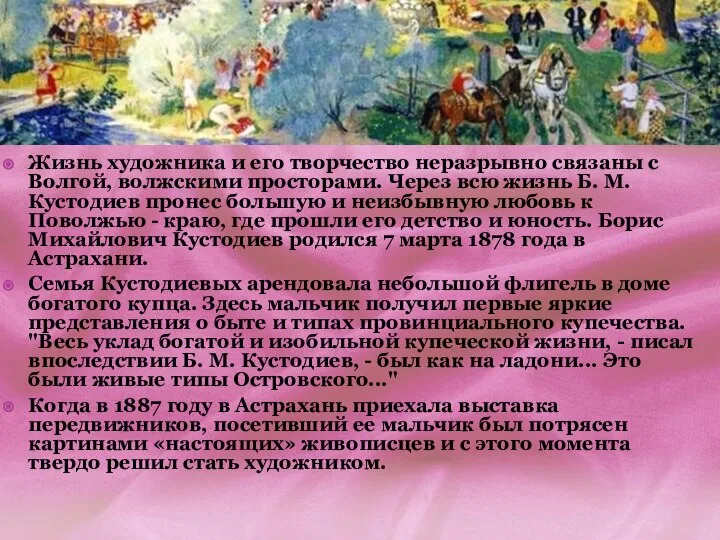 Жизнь художника и его творчество неразрывно связаны с Волгой, волжскими просторами. Через всю жизнь Б. М. Кустодиев пронес большую и неизбывную любовь к Поволжью - краю, где прошли его детство и юность. Борис Михайлович Кустодиев родился 7 марта 1878 года в Астрахани.

Семья Кустодиевых арендовала небольшой флигель в доме богатого купца. Здесь мальчик получил первые яркие представления о быте и типах провинциального купечества. "Весь уклад богатой и изобильной купеческой жизни, - писал впоследствии Б. М. Кустодиев, - был как на ладони... Это были живые типы Островского..."

Когда в 1887 году в Астрахань приехала выставка передвижников, посетивший ее мальчик был потрясен картинами «настоящих» живописцев и с этого момента твердо решил стать художником.